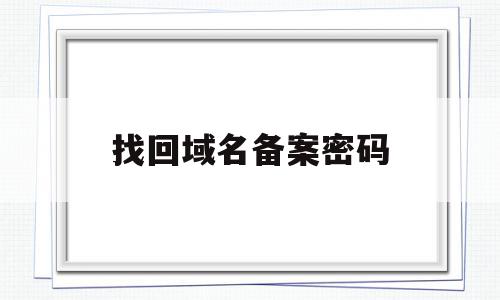 找回域名备案密码